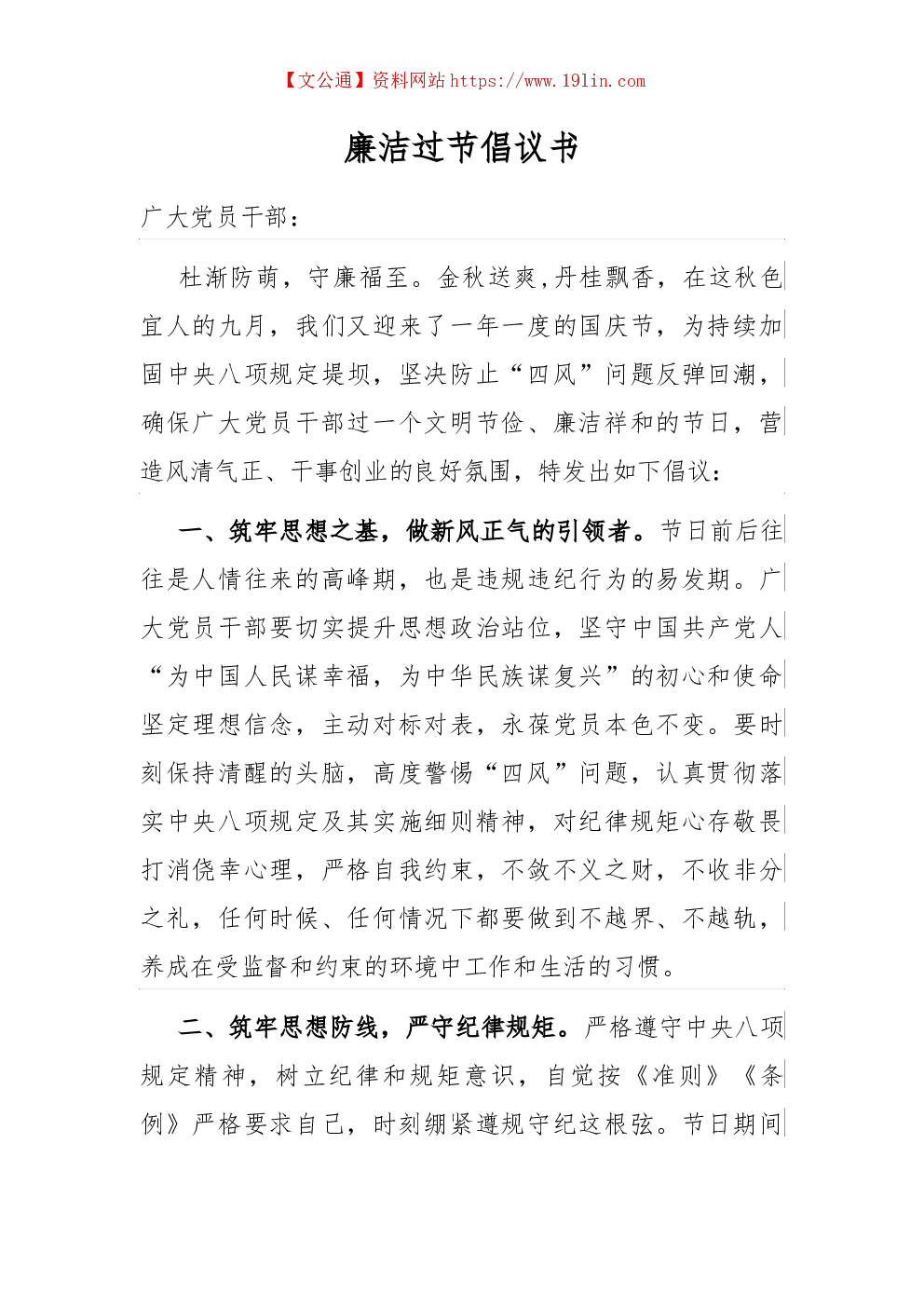 【文公通】资料网站 https://www.191in.com

廉洁过节倡议书

广大党员干部：

杜渐防萌，守廉福至。金秋送爽，丹桂飘香，在这秋色宜人的九月，我们又迎来了一年一度的国庆节，为持续加固中央八项规定堤坝，坚决防止“四风”问题反弹回潮，确保广大党员干部过一个文明节俭、廉洁祥和的节日，营造风清气正、干事创业的良好氛围，特发出如下倡议：

一、筑牢思想之基，做新风正气的引领者。节日前后往往是人情往来的高峰期，也是违规违纪行为的易发期。广大党员干部要切实提升思想政治站位，坚守中国共产党人“为中国人民谋幸福，为中华民族谋复兴”的初心和使命坚定理想信念，主动对标对表，永葆党员本色不变。要时刻保持清醒的头脑，高度警惕“四风”问题，认真贯彻落实中央八项规定及其实施细则精神，对纪律规矩心存敬畏打消侥幸心理，严格自我约束，不敛不义之财，不收非分之礼，任何时候、任何情况下都要做到不越界、不越轨，养成在受监督和约束的环境中工作和生活的习惯。

二、筑牢思想防线，严守纪律规矩。严格遵守中央八项规定精神，树立纪律和规矩意识，自觉按《准则》《条例》严格要求自己，时刻绷紧遵规守纪这根弦。节日期间